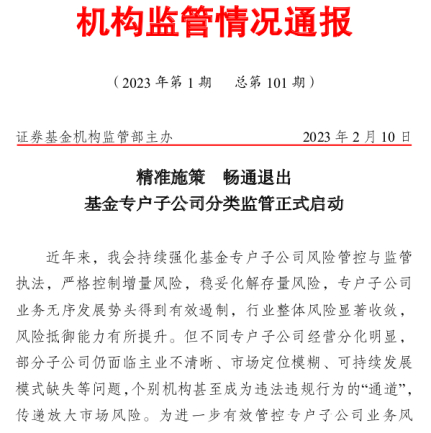 机构监管情况通报

（2023 年第 1 期　总第 101 期）

证券基金机构监管部主办　2023 年 2 月 10 日

精准施策　畅通退出
基金专户子公司分类监管正式启动

近年来，我会持续强化基金专户子公司风险管控与监管执法，严格控制增量风险，稳妥化解存量风险，专户子公司业务无序发展势头得到有效遏制，行业整体风险显著收敛，风险抵御能力有所提升。但不同专户子公司经营分化明显，部分子公司仍面临主业不清晰、市场定位模糊、可持续发展模式缺失等问题，个别机构甚至成为违法违规行为的“通道”，传递放大市场风险。为进一步有效管控专户子公司业务风